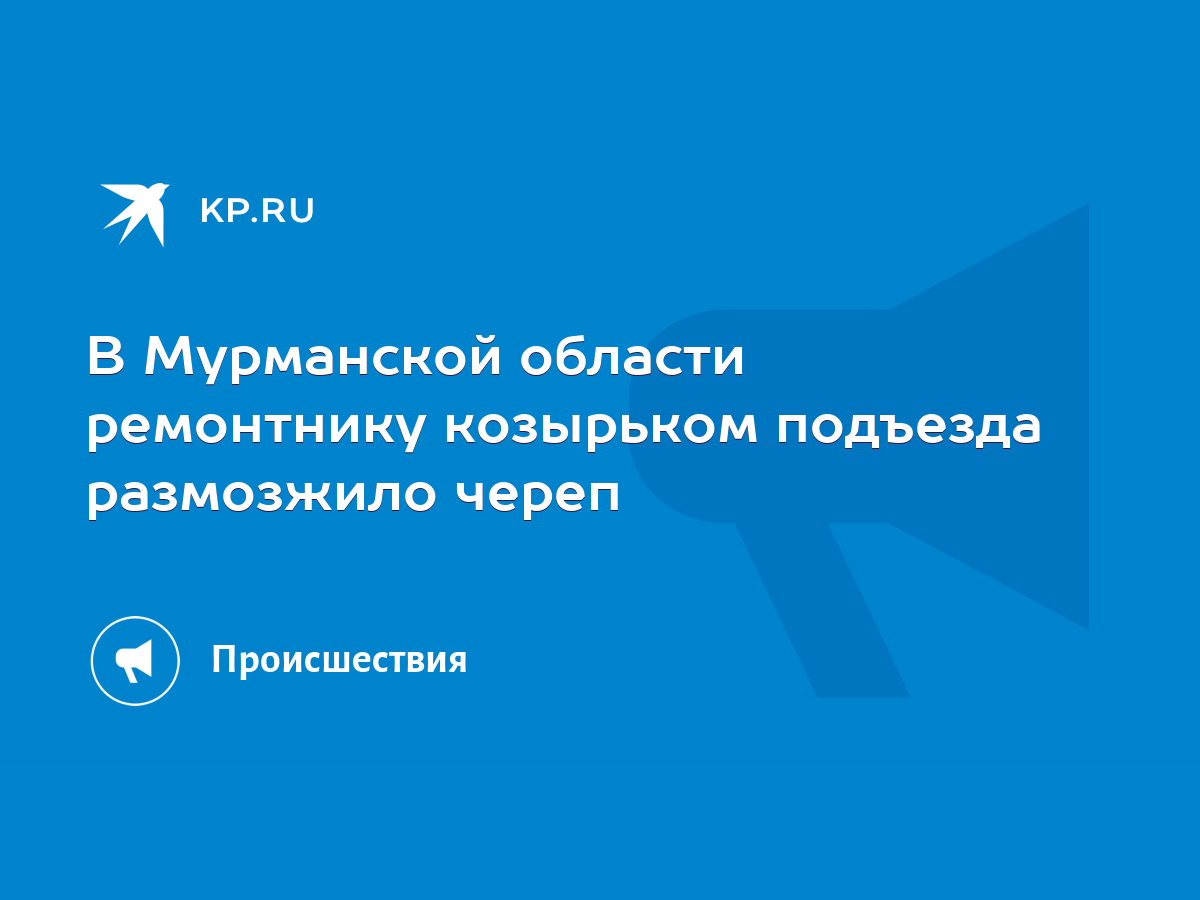 KP.RU

В Мурманской области ремонтнику козырьком подъезда размозжило череп

Происшествия